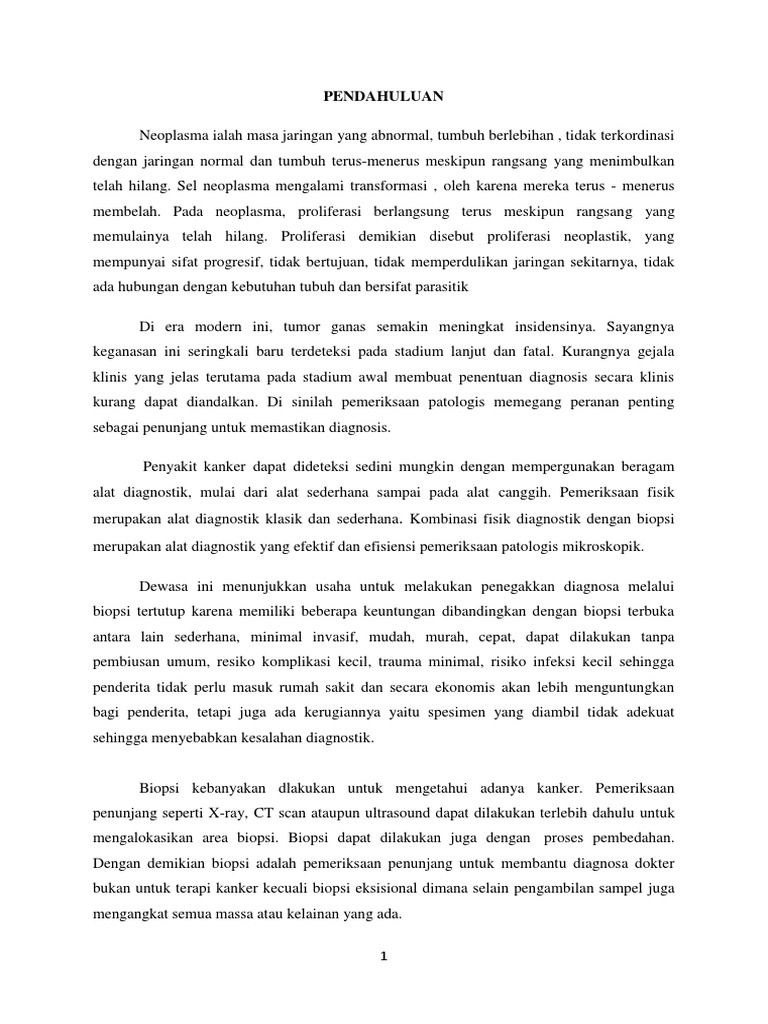 PENDAHULUAN

Neoplasma ialah masa jaringan yang abnormal, tumbuh berlebihan , tidak terkordinasi dengan jaringan normal dan tumbuh terus-menerus meskipun rangsang yang menimbulkan telah hilang. Sel neoplasma mengalami transformasi , oleh karena mereka terus - menerus membelah. Pada neoplasma, proliferasi berlangsung terus meskipun rangsang yang memulainya telah hilang. Proliferasi demikian disebut proliferasi neoplastik, yang mempunyai sifat progresif, tidak bertujuan, tidak memperdulikan jaringan sekitarnya, tidak ada hubungan dengan kebutuhan tubuh dan bersifat parasitik

Di era modern ini, tumor ganas semakin meningkat insidensinya. Sayangnya keganasan ini seringkali baru terdeteksi pada stadium lanjut dan fatal. Kurangnya gejala klinis yang jelas terutama pada stadium awal membuat penentuan diagnosis secara klinis kurang dapat diandalkan. Di sinilah pemeriksaan patologis memegang peranan penting sebagai penunjang untuk memastikan diagnosis.

Penyakit kanker dapat dideteksi sedini mungkin dengan mempergunakan beragam alat diagnostik, mulai dari alat sederhana sampai pada alat canggih. Pemeriksaan fisik merupakan alat diagnostik klasik dan sederhana. Kombinasi fisik diagnostik dengan biopsi merupakan alat diagnostik yang efektif dan efisiensi pemeriksaan patologis mikroskopik.

Dewasa ini menunjukkan usaha untuk melakukan penegakkan diagnosa melalui biopsi tertutup karena memiliki beberapa keuntungan dibandingkan dengan biopsi terbuka antara lain sederhana, minimal invasif, mudah, murah, cepat, dapat dilakukan tanpa pembiusan umum, resiko komplikasi kecil, trauma minimal, risiko infeksi kecil sehingga penderita tidak perlu masuk rumah sakit dan secara ekonomis akan lebih menguntungkan bagi penderita, tetapi juga ada kerugiannya yaitu spesimen yang diambil tidak adekuat sehingga menyebabkan kesalahan diagnostik.

Biopsi kebanyakan dlakukan untuk mengetahui adanya kanker. Pemeriksaan penunjang seperti X-ray, CT scan ataupun ultrasound dapat dilakukan terlebih dahulu untuk mengalokasikan area biopsi. Biopsi dapat dilakukan juga dengan proses pembedahan. Dengan demikian biopsi adalah pemeriksaan penunjang untuk membantu diagnosa dokter bukan untuk terapi kanker kecuali biopsi eksisional dimana selain pengambilan sampel juga mengangkat semua massa atau kelainan yang ada.

1